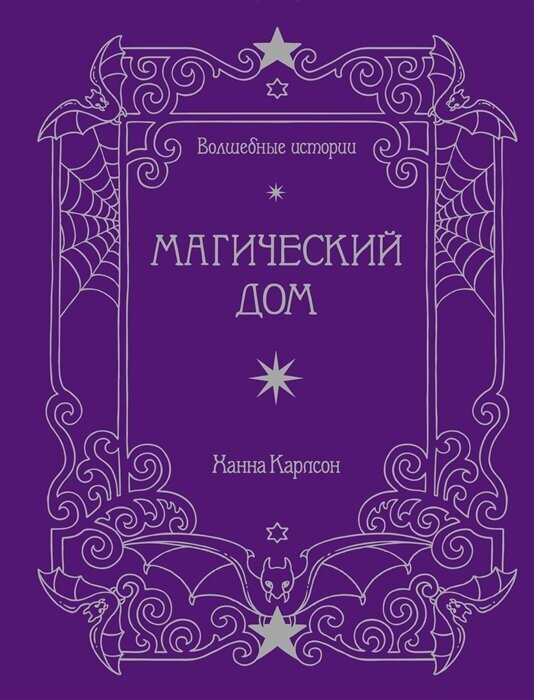 Волшебные истории

МАГИЧЕСКИЙ ДОМ

Ханна Карлсон